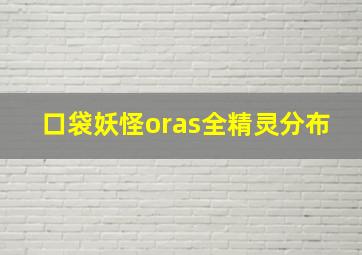 口袋妖怪oras全精灵分布